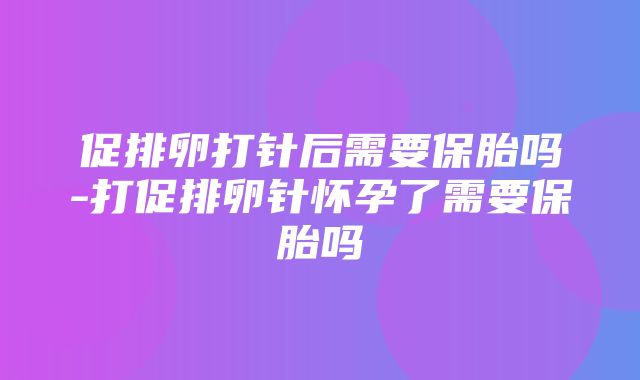 促排卵打针后需要保胎吗-打促排卵针怀孕了需要保胎吗